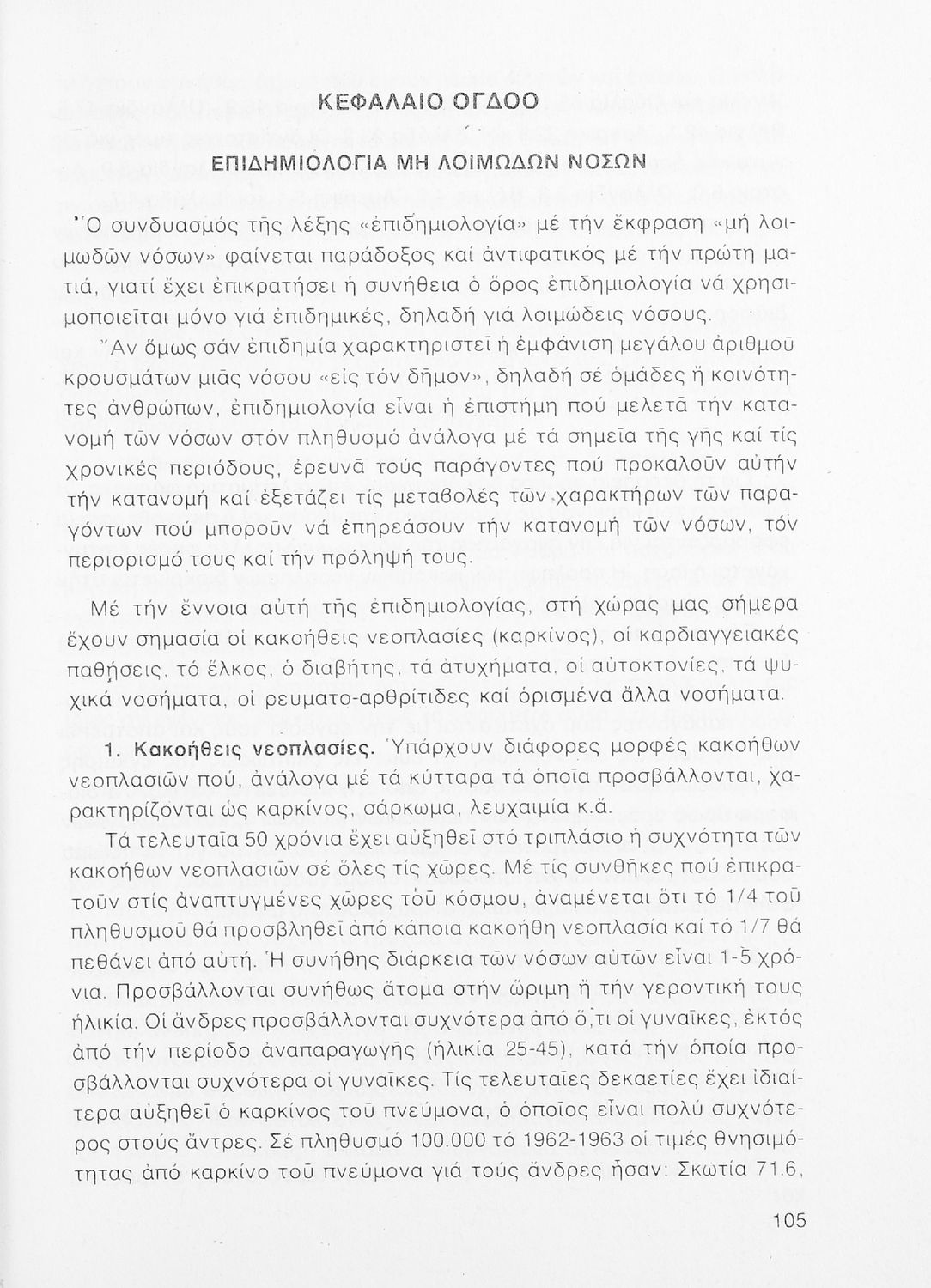 ΚΕΦΑΛΑΙΟ ΟΓΔΟΟ

ΕΠΙΔΗΜΙΟΛΟΓΙΑ ΜΗ ΛΟΙΜΩΔΩΝ ΝΟΣΩΝ

Ὁ συνδυασμός τῆς λέξης «ἐπιδημιολογία» μέ τήν ἔκφραση «μή λοιμωδῶν νόσων» φαίνεται παράδοξος καί ἀντιφατικός μέ τήν πρώτη ματιά, γιατί ἔχει ἐπικρατήσει ἡ συνήθεια ὁ ὅρος ἐπιδημιολογία νά χρησιμοποιεῖται μόνο γιά ἐπιδημικές, δηλαδή γιά λοιμώδεις νόσους.

Ἄν ὅμως σάν ἐπιδημία χαρακτηριστεῖ ἡ ἐμφάνιση μεγάλου ἀριθμοῦ κρουσμάτων μιᾶς νόσου «εἰς τόν δῆμον», δηλαδή σέ ὁμάδες ἤ κοινότητες ἀνθρώπων, ἐπιδημιολογία εἶναι ἡ ἐπιστήμη πού μελετᾶ τήν κατανομή τῶν νόσων στόν πληθυσμό ἀνάλογα μέ τά σημεῖα τῆς γῆς καί τίς χρονικές περιόδους, ἐρευνᾶ τούς παράγοντες πού προκαλοῦν αὐτήν τήν κατανομή καί ἐξετάζει τίς μεταβολές τῶν χαρακτήρων τῶν παραγόντων πού μποροῦν νά ἐπηρεάσουν τήν κατανομή τῶν νόσων, τόν περιορισμό τους καί τήν πρόληψή τους.

Μέ τήν ἔννοια αὐτή τῆς ἐπιδημιολογίας, στή χώρας μας σήμερα ἔχουν σημασία οἱ κακοήθεις νεοπλασίες (καρκίνος), οἱ καρδιαγγειακές παθήσεις, τό ἕλκος, ὁ διαβήτης, τά ἀτυχήματα, οἱ αὐτοκτονίες, τά ψυχικά νοσήματα, οἱ ρευματο-αρθρίτιδες καί ὁρισμένα ἄλλα νοσήματα.

1. Κακοήθεις νεοπλασίες. Ὑπάρχουν διάφορες μορφές κακοήθων νεοπλασιῶν πού, ἀνάλογα μέ τά κύτταρα τά ὁποῖα προσβάλλονται, χαρακτηρίζονται ὡς καρκίνος, σάρκωμα, λευχαιμία κ.ἄ.

Τά τελευταῖα 50 χρόνια ἔχει αὐξηθεῖ στό τριπλάσιο ἡ συχνότητα τῶν κακοήθων νεοπλασιῶν σέ ὅλες τίς χῶρες. Μέ τίς συνθῆκες πού ἐπικρατοῦν στίς ἀναπτυγμένες χῶρες τοῦ κόσμου, ἀναμένεται ὅτι τό 1/4 τοῦ πληθυσμοῦ θά προσβληθεῖ ἀπό κάποια κακοήθη νεοπλασία καί τό 1/7 θά πεθάνει ἀπό αὐτή. Ἡ συνήθης διάρκεια τῶν νόσων αὐτῶν εἶναι 1-5 χρόνια. Προσβάλλονται συνήθως ἄτομα στήν ὥριμη ἤ τήν γεροντική τους ἡλικία. Οἱ ἄνδρες προσβάλλονται συχνότερα ἀπό ὅ,τι οἱ γυναῖκες, ἐκτός ἀπό τήν περίοδο ἀναπαραγωγῆς (ἡλικία 25-45), κατά τήν ὁποία προσβάλλονται συχνότερα οἱ γυναῖκες. Τίς τελευταῖες δεκαετίες ἔχει ἰδιαίτερα αὐξηθεῖ ὁ καρκίνος τοῦ πνεύμονα, ὁ ὁποῖος εἶναι πολύ συχνότερος στούς ἄντρες. Σέ πληθυσμό 100.000 τό 1962-1963 οἱ τιμές θνησιμότητας ἀπό καρκίνο τοῦ πνεύμονα γιά τούς ἄνδρες ἦσαν: Σκωτία 71.6,

105